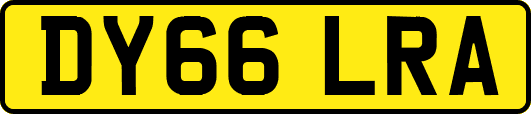 DY66 LRA